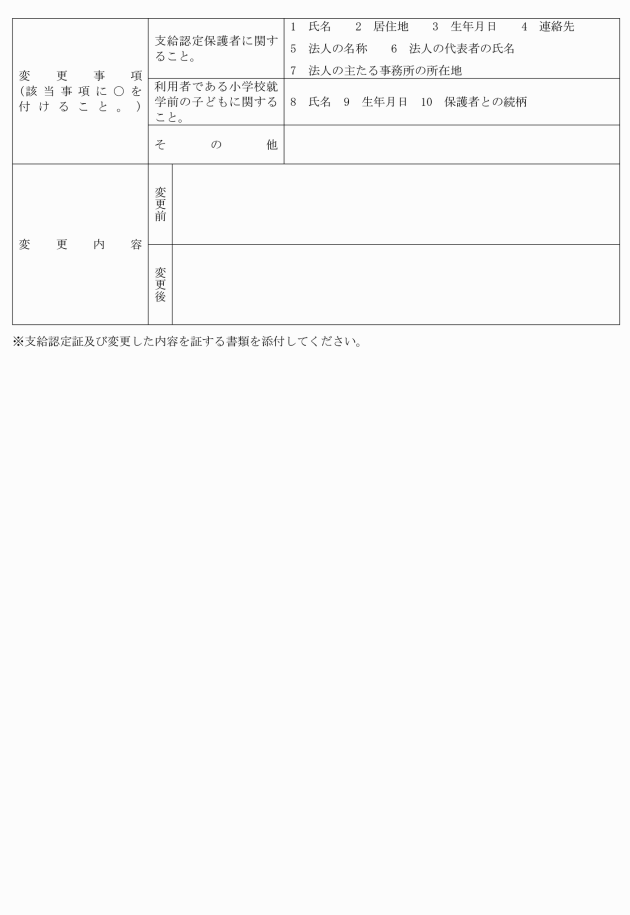 | 変更事項（該当事項に○を付けること。） | 支給認定保護者に関すること。 | 1 氏名 2 居住地 3 生年月日 4 連絡先 5 法人の名称 6 法人の代表者の氏名 7 法人の主たる事務所の所在地 |
|---|---|---|
| | 利用者である小学校就学前の子どもに関すること。 | 8 氏名 9 生年月日 10 保護者との続柄 |
| | その他 | |
| 変更内容 | 変更前 | |
| | 変更後 | |

※支給認定証及び変更した内容を証する書類を添付してください。